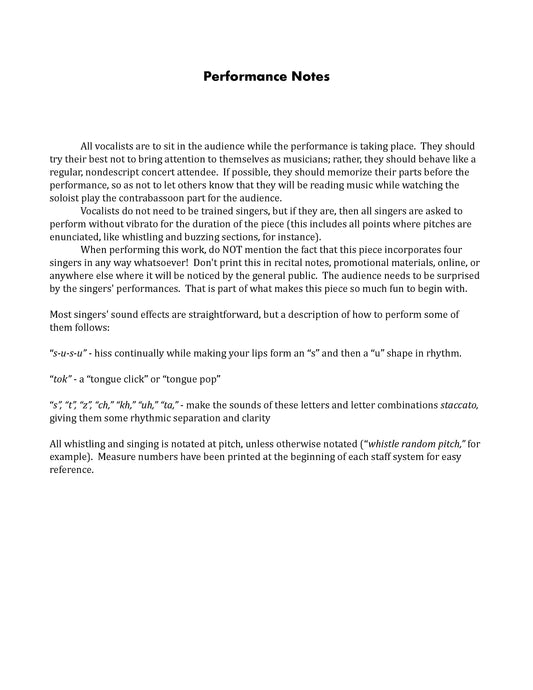 Performance Notes

All vocalists are to sit in the audience while the performance is taking place. They should try their best not to bring attention to themselves as musicians; rather, they should behave like a regular, nondescript concert attendee. If possible, they should memorize their parts before the performance, so as not to let others know that they will be reading music while watching the soloist play the contrabassoon part for the audience.

Vocalists do not need to be trained singers, but if they are, then all singers are asked to perform without vibrato for the duration of the piece (this includes all points where pitches are enunciated, like whistling and buzzing sections, for instance).

When performing this work, do NOT mention the fact that this piece incorporates four singers in any way whatsoever! Don't print this in recital notes, promotional materials, online, or anywhere else where it will be noticed by the general public. The audience needs to be surprised by the singers' performances. That is part of what makes this piece so much fun to begin with.

Most singers' sound effects are straightforward, but a description of how to perform some of them follows:

"s-u-s-u" - hiss continually while making your lips form an "s" and then a "u" shape in rhythm.

"tok" - a "tongue click" or "tongue pop"

"s", "t", "z", "ch," "kh," "uh," "ta," - make the sounds of these letters and letter combinations staccato, giving them some rhythmic separation and clarity

All whistling and singing is notated at pitch, unless otherwise notated ("whistle random pitch," for example). Measure numbers have been printed at the beginning of each staff system for easy reference.